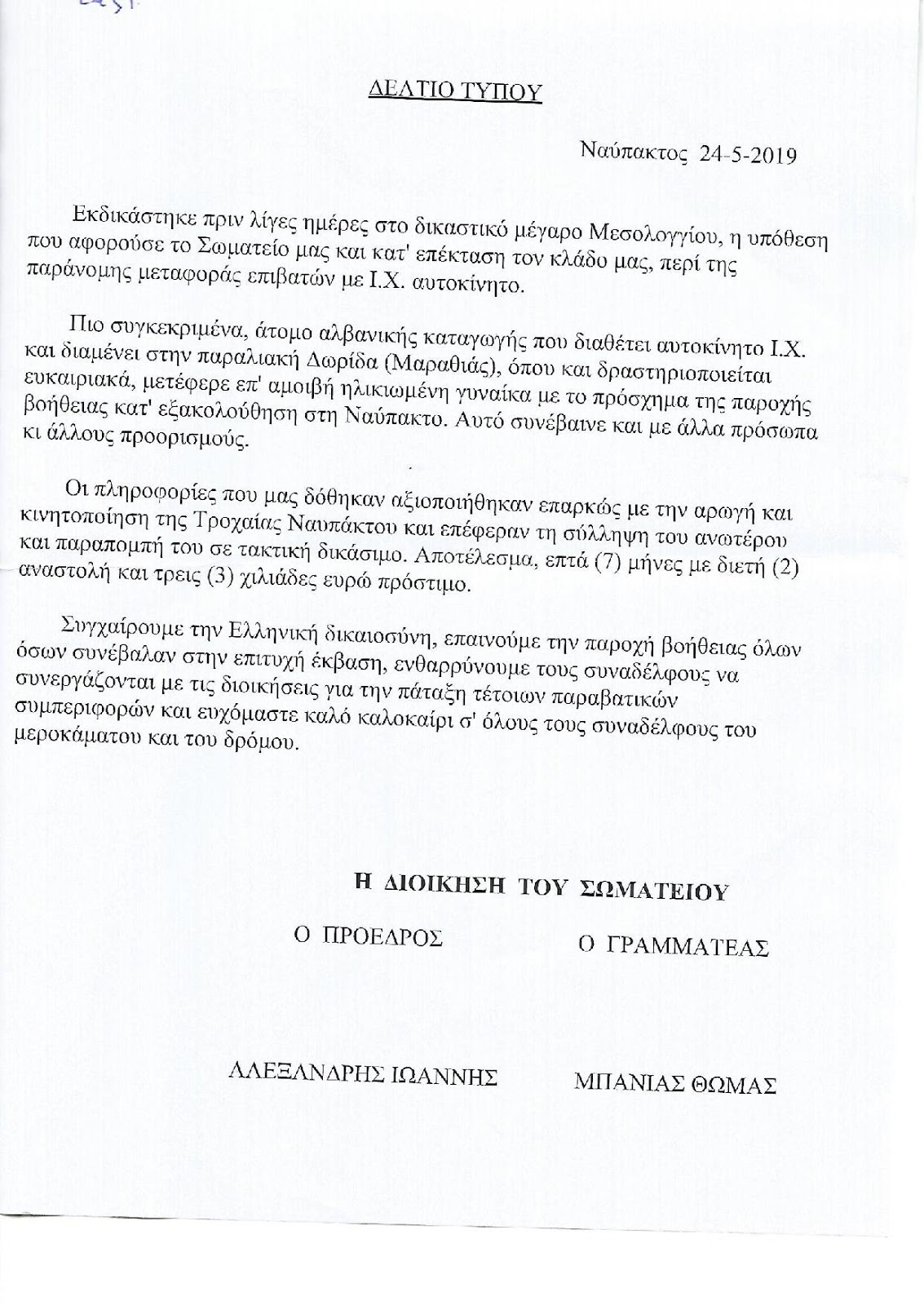 ΔΕΛΤΙΟ ΤΥΠΟΥ

Ναύπακτος 24-5-2019

Εκδικάστηκε πριν λίγες ημέρες στο δικαστικό μέγαρο Μεσολογγίου, η υπόθεση που αφορούσε το Σωματείο μας και κατ' επέκταση τον κλάδο μας, περί της παράνομης μεταφοράς επιβατών με Ι.Χ. αυτοκίνητο.

Πιο συγκεκριμένα, άτομο αλβανικής καταγωγής που διαθέτει αυτοκίνητο Ι.Χ. και διαμένει στην παραλιακή Δωρίδα (Μαραθιάς), όπου και δραστηριοποιείται ευκαιριακά, μετέφερε επ' αμοιβή ηλικιωμένη γυναίκα με το πρόσχημα της παροχής βοήθειας κατ' εξακολούθηση στη Ναύπακτο. Αυτό συνέβαινε και με άλλα πρόσωπα κι άλλους προορισμούς.

Οι πληροφορίες που μας δόθηκαν αξιοποιήθηκαν επαρκώς με την αρωγή και κινητοποίηση της Τροχαίας Ναυπάκτου και επέφεραν τη σύλληψη του ανωτέρου και παραπομπή του σε τακτική δικάσιμο. Αποτέλεσμα, επτά (7) μήνες με διετή (2) αναστολή και τρεις (3) χιλιάδες ευρώ πρόστιμο.

Συγχαίρουμε την Ελληνική δικαιοσύνη, επαινούμε την παροχή βοήθειας όλων όσων συνέβαλαν στην επιτυχή έκβαση, ενθαρρύνουμε τους συναδέλφους να συνεργάζονται με τις διοικήσεις για την πάταξη τέτοιων παραβατικών συμπεριφορών και ευχόμαστε καλό καλοκαίρι σ' όλους τους συναδέλφους του μεροκάματου και του δρόμου.

Η ΔΙΟΙΚΗΣΗ ΤΟΥ ΣΩΜΑΤΕΙΟΥ

Ο ΠΡΟΕΔΡΟΣ

Ο ΓΡΑΜΜΑΤΕΑΣ

ΑΛΕΞΑΝΔΡΗΣ ΙΩΑΝΝΗΣ

ΜΠΑΝΙΑΣ ΘΩΜΑΣ